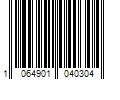 1 064901 040304